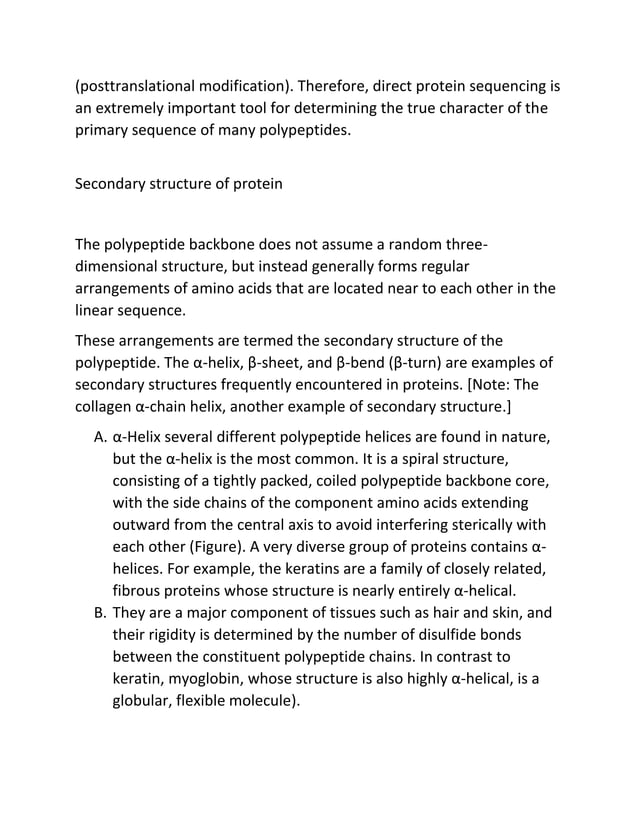 (posttranslational modification). Therefore, direct protein sequencing is an extremely important tool for determining the true character of the primary sequence of many polypeptides.

Secondary structure of protein

The polypeptide backbone does not assume a random three-dimensional structure, but instead generally forms regular arrangements of amino acids that are located near to each other in the linear sequence.

These arrangements are termed the secondary structure of the polypeptide. The α-helix, β-sheet, and β-bend (β-turn) are examples of secondary structures frequently encountered in proteins. [Note: The collagen α-chain helix, another example of secondary structure.]

A. α-Helix several different polypeptide helices are found in nature, but the α-helix is the most common. It is a spiral structure, consisting of a tightly packed, coiled polypeptide backbone core, with the side chains of the component amino acids extending outward from the central axis to avoid interfering sterically with each other (Figure). A very diverse group of proteins contains α-helices. For example, the keratins are a family of closely related, fibrous proteins whose structure is nearly entirely α-helical.
B. They are a major component of tissues such as hair and skin, and their rigidity is determined by the number of disulfide bonds between the constituent polypeptide chains. In contrast to keratin, myoglobin, whose structure is also highly α-helical, is a globular, flexible molecule).